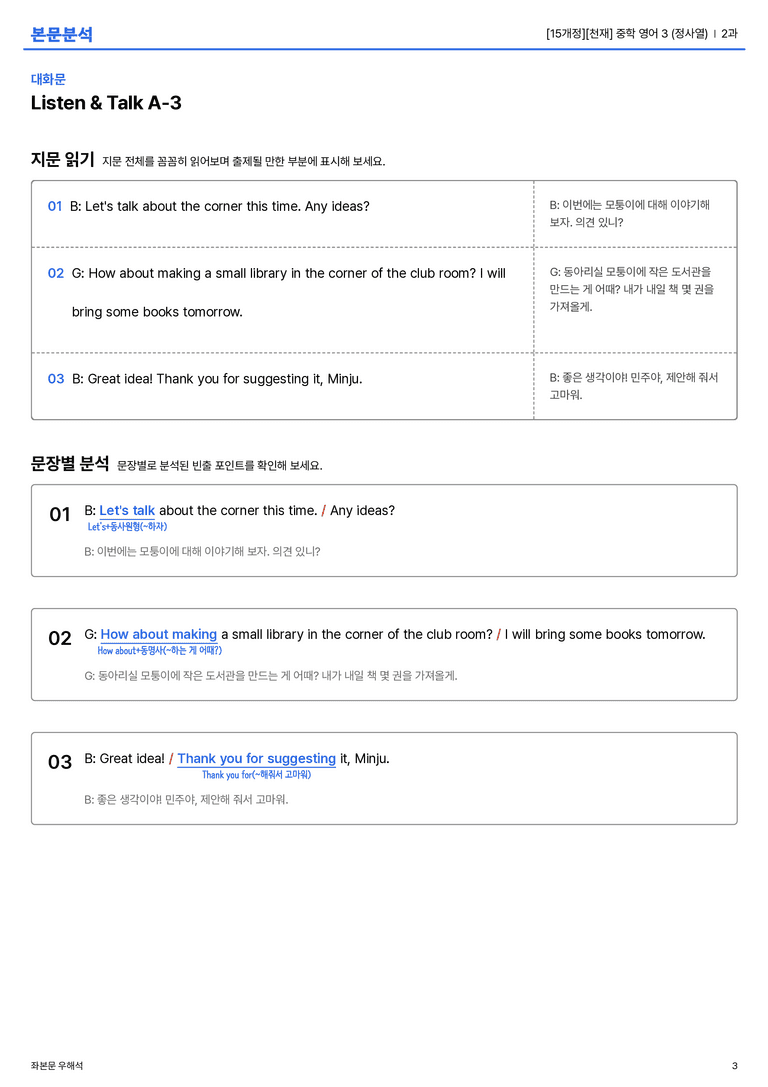 본문분석

[15개정][천재] 중학 영어 3 (정사열) | 2과

대화문

Listen & Talk A-3

지문 읽기 지문 전체를 꼼꼼히 읽어보며 출제될 만한 부분에 표시해 보세요.

| | |
|---|---|
| 01 B: Let's talk about the corner this time. Any ideas? | B: 이번에는 모퉁이에 대해 이야기해 보자. 의견 있니? |
| 02 G: How about making a small library in the corner of the club room? I will bring some books tomorrow. | G: 동아리실 모퉁이에 작은 도서관을 만드는 게 어때? 내가 내일 책 몇 권을 가져올게. |
| 03 B: Great idea! Thank you for suggesting it, Minju. | B: 좋은 생각이야! 민주야, 제안해 줘서 고마워. |

문장별 분석 문장별로 분석된 빈출 포인트를 확인해 보세요.

01 B: Let's talk about the corner this time. / Any ideas?
Let's+동사원형(~하자)
B: 이번에는 모퉁이에 대해 이야기해 보자. 의견 있니?

02 G: How about making a small library in the corner of the club room? / I will bring some books tomorrow.
How about+동명사(~하는 게 어때?)
G: 동아리실 모퉁이에 작은 도서관을 만드는 게 어때? 내가 내일 책 몇 권을 가져올게.

03 B: Great idea! / Thank you for suggesting it, Minju.
Thank you for(~해줘서 고마워)
B: 좋은 생각이야! 민주야, 제안해 줘서 고마워.

좌본문 우해석

3